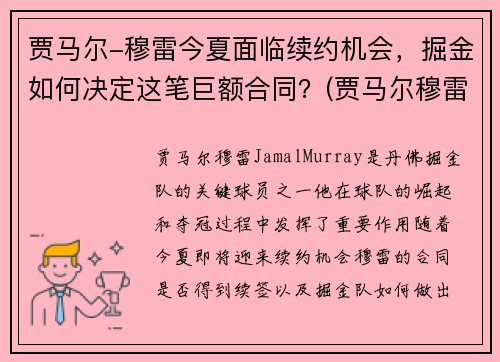 贾马尔-穆雷今夏面临续约机会，掘金如何决定这笔巨额合同？(贾马尔穆雷

贾马尔穆雷JamalMurray是丹佛掘金队的关键球员之一他在球队的崛起和夺冠过程中发挥了重要作用随着今夏即将迎来续约机会穆雷的合同是否得到续签以及掘金队如何做出